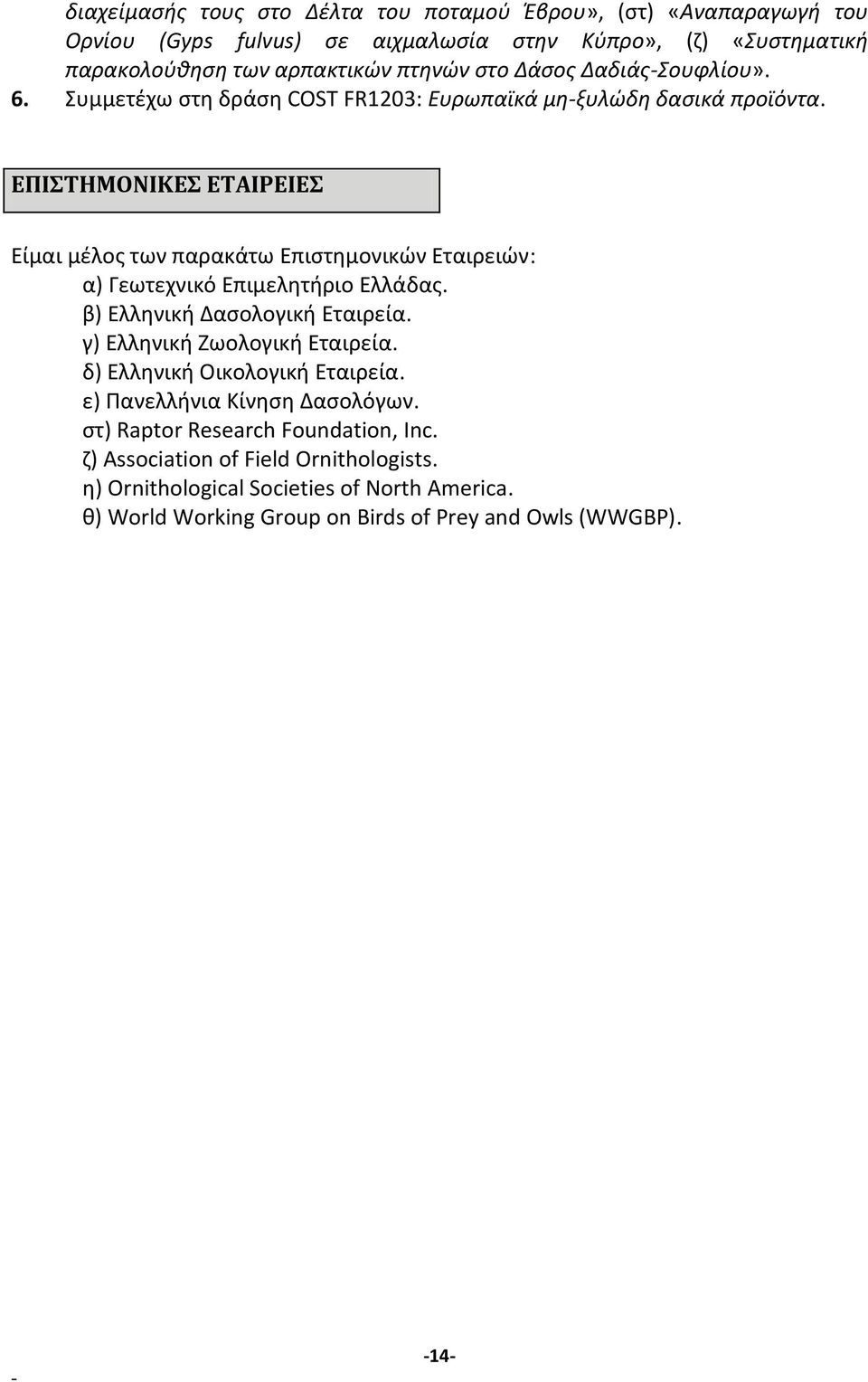 διαχείμασής τους στο Δέλτα του ποταμού Έβρου», (στ) «Αναπαραγωγή του Ορνίου (Gyps fulvus) σε αιχμαλωσία στην Κύπρο», (ζ) «Συστηματική παρακολούθηση των αρπακτικών πτηνών στο Δάσος Δαδιάς-Σουφλίου».
6. Συμμετέχω στη δράση COST FR1203: Ευρωπαϊκά μη-ξυλώδη δασικά προϊόντα.

ΕΠΙΣΤΗΜΟΝΙΚΕΣ ΕΤΑΙΡΕΙΕΣ

Είμαι μέλος των παρακάτω Επιστημονικών Εταιρειών:
α) Γεωτεχνικό Επιμελητήριο Ελλάδας.
β) Ελληνική Δασολογική Εταιρεία.
γ) Ελληνική Ζωολογική Εταιρεία.
δ) Ελληνική Οικολογική Εταιρεία.
ε) Πανελλήνια Κίνηση Δασολόγων.
στ) Raptor Research Foundation, Inc.
ζ) Association of Field Ornithologists.
η) Ornithological Societies of North America.
θ) World Working Group on Birds of Prey and Owls (WWGBP).

-14-
-